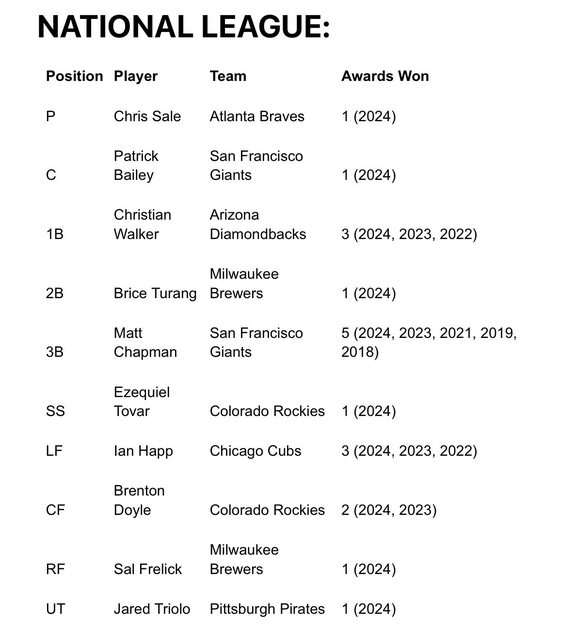 NATIONAL LEAGUE:

| Position | Player | Team | Awards Won |
|---|---|---|---|
| P | Chris Sale | Atlanta Braves | 1 (2024) |
| C | Patrick Bailey | San Francisco Giants | 1 (2024) |
| 1B | Christian Walker | Arizona Diamondbacks | 3 (2024, 2023, 2022) |
| 2B | Brice Turang | Milwaukee Brewers | 1 (2024) |
| 3B | Matt Chapman | San Francisco Giants | 5 (2024, 2023, 2021, 2019, 2018) |
| SS | Ezequiel Tovar | Colorado Rockies | 1 (2024) |
| LF | Ian Happ | Chicago Cubs | 3 (2024, 2023, 2022) |
| CF | Brenton Doyle | Colorado Rockies | 2 (2024, 2023) |
| RF | Sal Frelick | Milwaukee Brewers | 1 (2024) |
| UT | Jared Triolo | Pittsburgh Pirates | 1 (2024) |